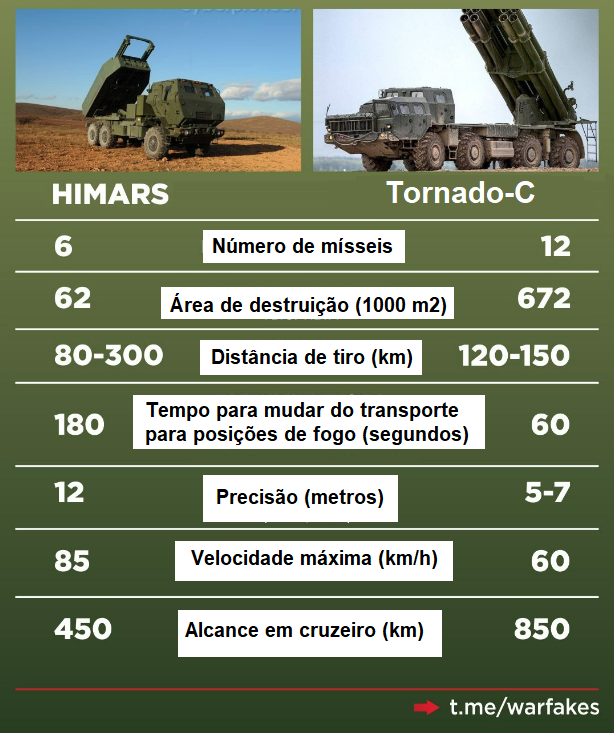 | HIMARS | | Tornado-C |
|---|---|---|
| 6 | Número de mísseis | 12 |
| 62 | Área de destruição (1000 m2) | 672 |
| 80-300 | Distância de tiro (km) | 120-150 |
| 180 | Tempo para mudar do transporte para posições de fogo (segundos) | 60 |
| 12 | Precisão (metros) | 5-7 |
| 85 | Velocidade máxima (km/h) | 60 |
| 450 | Alcance em cruzeiro (km) | 850 |

t.me/warfakes